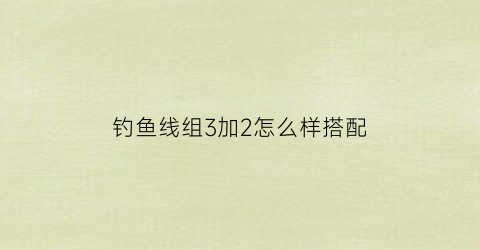 钓鱼线组3加2怎么样搭配